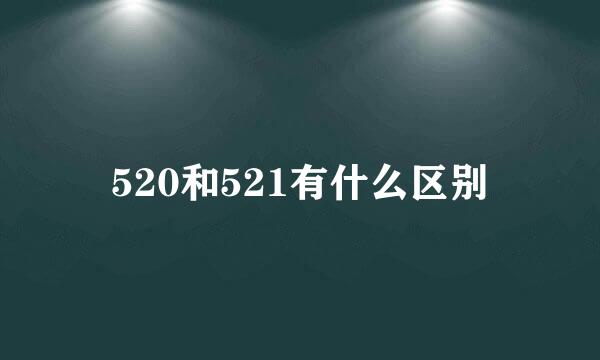 520和521有什么区别